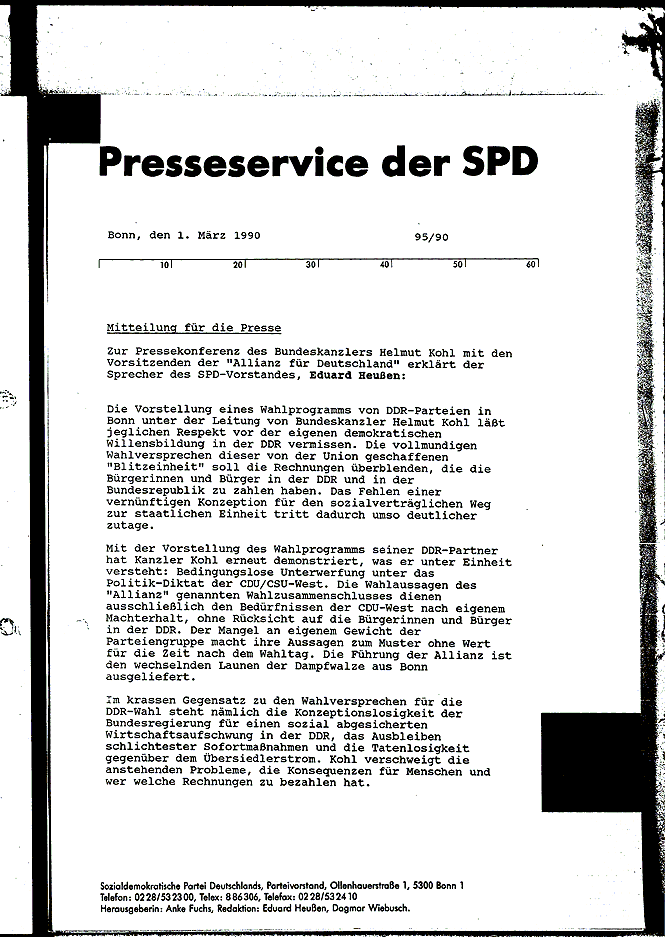 Presseservice der SPD

Bonn, den 1. März 1990 95/90

10 20 30 40 50 60

Mitteilung für die Presse

Zur Pressekonferenz des Bundeskanzlers Helmut Kohl mit den Vorsitzenden der "Allianz für Deutschland" erklärt der Sprecher des SPD-Vorstandes, Eduard Heußen:

Die Vorstellung eines Wahlprogramms von DDR-Parteien in Bonn unter der Leitung von Bundeskanzler Helmut Kohl läßt jeglichen Respekt vor der eigenen demokratischen Willensbildung in der DDR vermissen. Die vollmundigen Wahlversprechen dieser von der Union geschaffenen "Blitzeinheit" soll die Rechnungen überblenden, die die Bürgerinnen und Bürger in der DDR und in der Bundesrepublik zu zahlen haben. Das Fehlen einer vernünftigen Konzeption für den sozialverträglichen Weg zur staatlichen Einheit tritt dadurch umso deutlicher zutage.

Mit der Vorstellung des Wahlprogramms seiner DDR-Partner hat Kanzler Kohl erneut demonstriert, was er unter Einheit versteht: Bedingungslose Unterwerfung unter das Politik-Diktat der CDU/CSU-West. Die Wahlaussagen des "Allianz" genannten Wahlzusammenschlusses dienen ausschließlich den Bedürfnissen der CDU-West nach eigenem Machterhalt, ohne Rücksicht auf die Bürgerinnen und Bürger in der DDR. Der Mangel an eigenem Gewicht der Parteiengruppe macht ihre Aussagen zum Muster ohne Wert für die Zeit nach dem Wahltag. Die Führung der Allianz ist den wechselnden Launen der Dampfwalze aus Bonn ausgeliefert.

Im krassen Gegensatz zu den Wahlversprechen für die DDR-Wahl steht nämlich die Konzeptionslosigkeit der Bundesregierung für einen sozial abgesicherten Wirtschaftsaufschwung in der DDR, das Ausbleiben schlichtester Sofortmaßnahmen und die Tatenlosigkeit gegenüber dem Übersiedlerstrom. Kohl verschweigt die anstehenden Probleme, die Konsequenzen für Menschen und wer welche Rechnungen zu bezahlen hat.

Sozialdemokratische Partei Deutschlands, Parteivorstand, Ollenhauerstraße 1, 5300 Bonn 1
Telefon: 0228/532300, Telex: 886306, Telefax: 0228/532410
Herausgeberin: Anke Fuchs, Redaktion: Eduard Heußen, Dagmar Wiebusch.